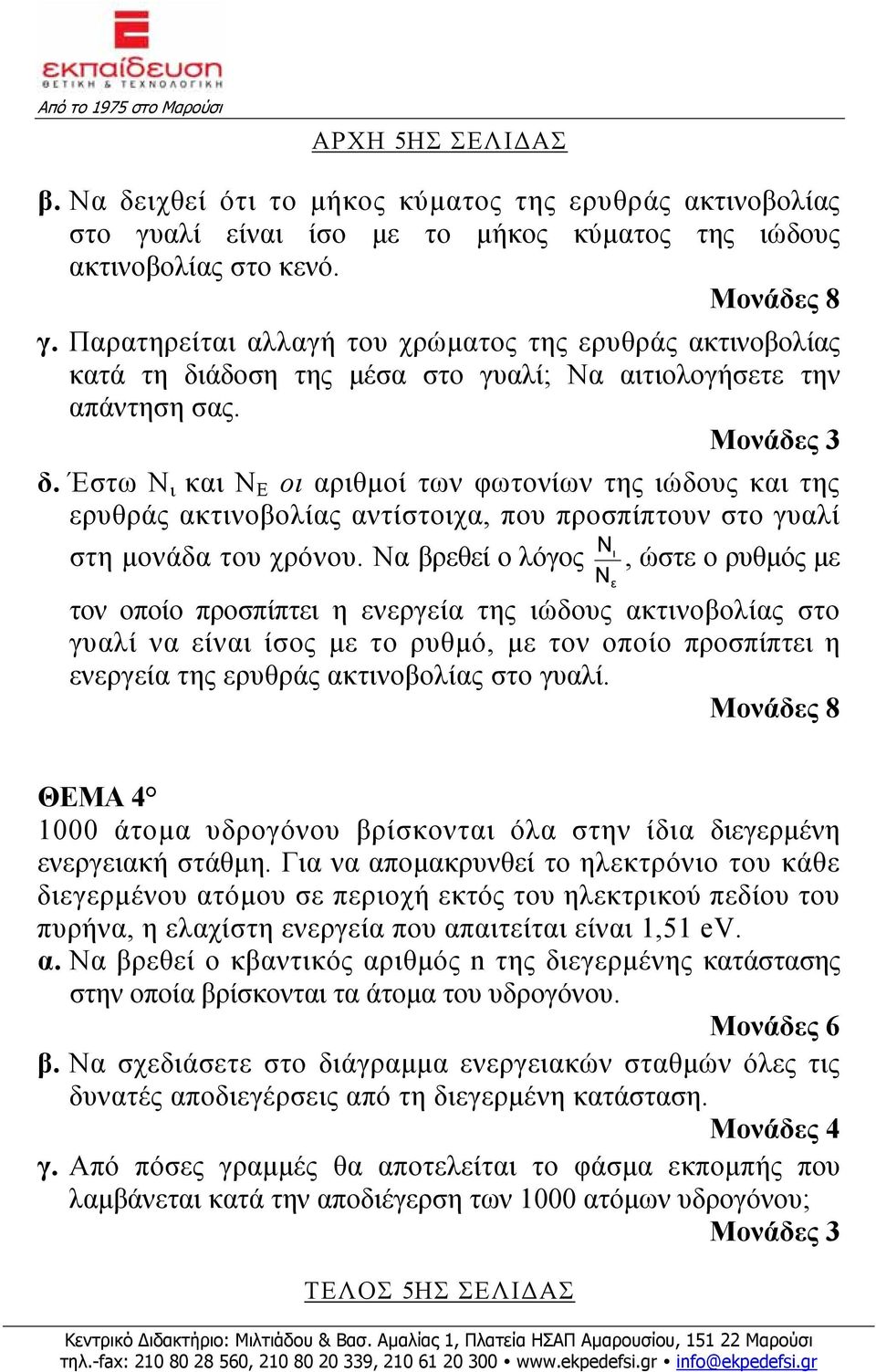 εκπαίδευση
ΘΕΤΙΚΗ & ΤΕΧΝΟΛΟΓΙΚΗ
Από το 1975 στο Μαρούσι

ΑΡΧΗ 5ΗΣ ΣΕΛΙΔΑΣ

β. Να δειχθεί ότι το μήκος κύματος της ερυθράς ακτινοβολίας στο γυαλί είναι ίσο με το μήκος κύματος της ιώδους ακτινοβολίας στο κενό.
Μονάδες 8

γ. Παρατηρείται αλλαγή του χρώματος της ερυθράς ακτινοβολίας κατά τη διάδοση της μέσα στο γυαλί; Να αιτιολογήσετε την απάντηση σας.
Μονάδες 3

δ. Έστω $N_ι$ και $N_E$ οι αριθμοί των φωτονίων της ιώδους και της ερυθράς ακτινοβολίας αντίστοιχα, που προσπίπτουν στο γυαλί στη μονάδα του χρόνου. Να βρεθεί ο λόγος $\frac{N_ι}{N_ε}$, ώστε ο ρυθμός με τον οποίο προσπίπτει η ενεργεία της ιώδους ακτινοβολίας στο γυαλί να είναι ίσος με το ρυθμό, με τον οποίο προσπίπτει η ενεργεία της ερυθράς ακτινοβολίας στο γυαλί.
Μονάδες 8

ΘΕΜΑ 4°
1000 άτομα υδρογόνου βρίσκονται όλα στην ίδια διεγερμένη ενεργειακή στάθμη. Για να απομακρυνθεί το ηλεκτρόνιο του κάθε διεγερμένου ατόμου σε περιοχή εκτός του ηλεκτρικού πεδίου του πυρήνα, η ελαχίστη ενεργεία που απαιτείται είναι 1,51 eV.
α. Να βρεθεί ο κβαντικός αριθμός n της διεγερμένης κατάστασης στην οποία βρίσκονται τα άτομα του υδρογόνου.
Μονάδες 6
β. Να σχεδιάσετε στο διάγραμμα ενεργειακών σταθμών όλες τις δυνατές αποδιεγέρσεις από τη διεγερμένη κατάσταση.
Μονάδες 4
γ. Από πόσες γραμμές θα αποτελείται το φάσμα εκπομπής που λαμβάνεται κατά την αποδιέγερση των 1000 ατόμων υδρογόνου;
Μονάδες 3

ΤΕΛΟΣ 5ΗΣ ΣΕΛΙΔΑΣ

Κεντρικό Διδακτήριο: Μιλτιάδου & Βασ. Αμαλίας 1, Πλατεία ΗΣΑΠ Αμαρουσίου, 151 22 Μαρούσι
τηλ.-fax: 210 80 28 560, 210 80 20 339, 210 61 20 300 • www.ekpedefsi.gr • info@ekpedefsi.gr